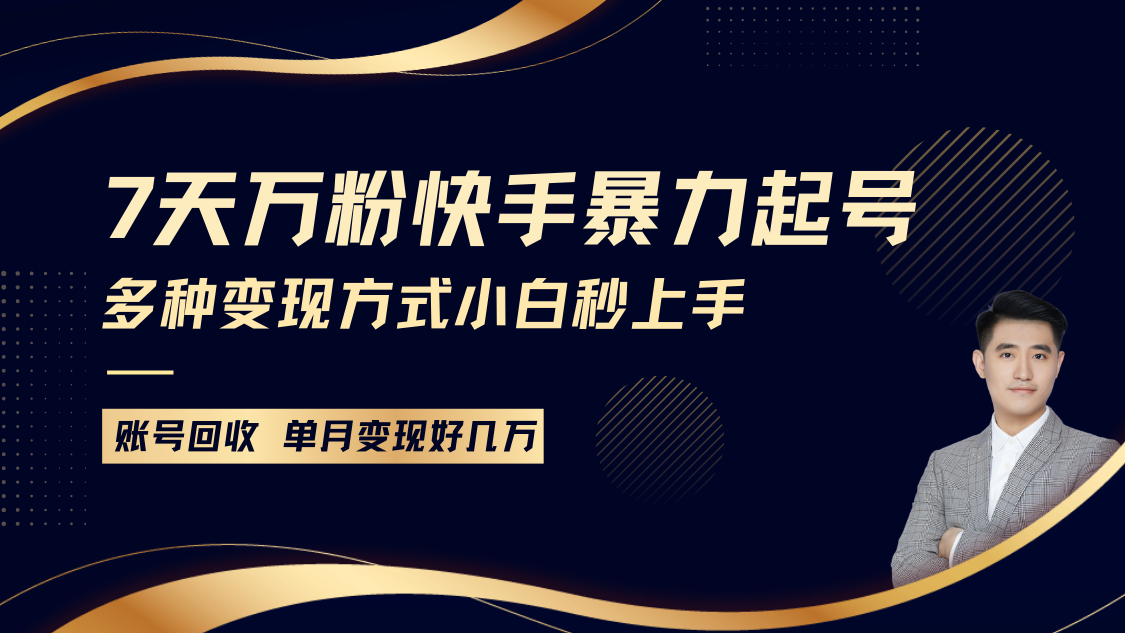 7天万粉快手暴力起号
多种变现方式小白秒上手

账号回收 单月变现好几万